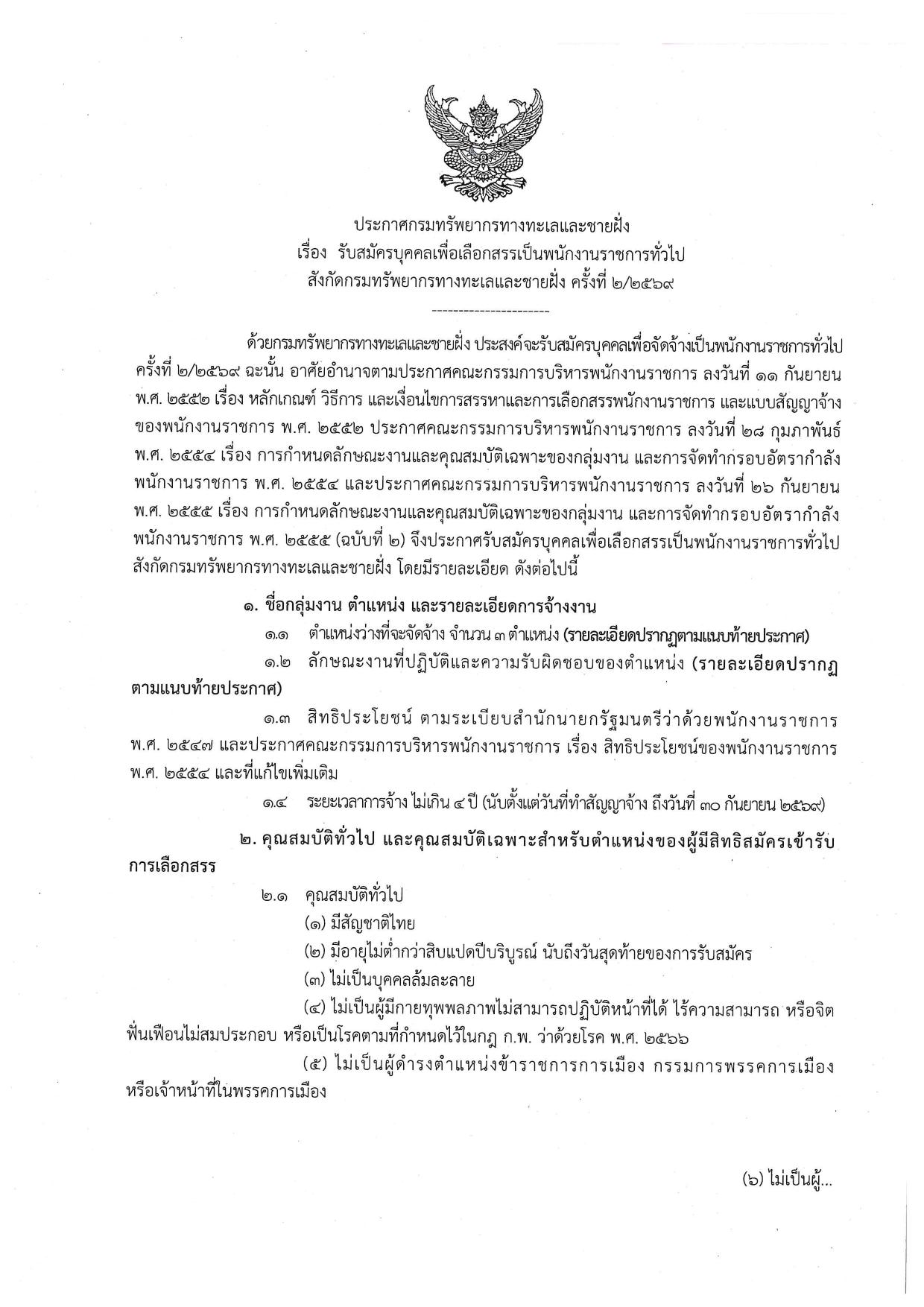 ประกาศกรมทรัพยากรทางทะเลและชายฝั่ง
เรื่อง รับสมัครบุคคลเพื่อเลือกสรรเป็นพนักงานราชการทั่วไป
สังกัดกรมทรัพยากรทางทะเลและชายฝั่ง ครั้งที่ ๒/๒๕๖๙

----------------------

ด้วยกรมทรัพยากรทางทะเลและชายฝั่ง ประสงค์จะรับสมัครบุคคลเพื่อจัดจ้างเป็นพนักงานราชการทั่วไป ครั้งที่ ๒/๒๕๖๙ ฉะนั้น อาศัยอำนาจตามประกาศคณะกรรมการบริหารพนักงานราชการ ลงวันที่ ๑๑ กันยายน พ.ศ. ๒๕๕๒ เรื่อง หลักเกณฑ์ วิธีการ และเงื่อนไขการสรรหาและการเลือกสรรพนักงานราชการ และแบบสัญญาจ้างของพนักงานราชการ พ.ศ. ๒๕๕๒ ประกาศคณะกรรมการบริหารพนักงานราชการ ลงวันที่ ๒๘ กุมภาพันธ์ พ.ศ. ๒๕๕๔ เรื่อง การกำหนดลักษณะงานและคุณสมบัติเฉพาะของกลุ่มงาน และการจัดทำกรอบอัตรากำลังพนักงานราชการ พ.ศ. ๒๕๕๔ และประกาศคณะกรรมการบริหารพนักงานราชการ ลงวันที่ ๒๖ กันยายน พ.ศ. ๒๕๕๕ เรื่อง การกำหนดลักษณะงานและคุณสมบัติเฉพาะของกลุ่มงาน และการจัดทำกรอบอัตรากำลังพนักงานราชการ พ.ศ. ๒๕๕๕ (ฉบับที่ ๒) จึงประกาศรับสมัครบุคคลเพื่อเลือกสรรเป็นพนักงานราชการทั่วไป สังกัดกรมทรัพยากรทางทะเลและชายฝั่ง โดยมีรายละเอียด ดังต่อไปนี้

๑. ชื่อกลุ่มงาน ตำแหน่ง และรายละเอียดการจ้างงาน

๑.๑ ตำแหน่งว่างที่จะจัดจ้าง จำนวน ๓ ตำแหน่ง (รายละเอียดปรากฏตามแนบท้ายประกาศ)

๑.๒ ลักษณะงานที่ปฏิบัติและความรับผิดชอบของตำแหน่ง (รายละเอียดปรากฏตามแนบท้ายประกาศ)

๑.๓ สิทธิประโยชน์ ตามระเบียบสำนักนายกรัฐมนตรีว่าด้วยพนักงานราชการ พ.ศ. ๒๕๔๗ และประกาศคณะกรรมการบริหารพนักงานราชการ เรื่อง สิทธิประโยชน์ของพนักงานราชการ พ.ศ. ๒๕๕๔ และที่แก้ไขเพิ่มเติม

๑.๔ ระยะเวลาการจ้าง ไม่เกิน ๔ ปี (นับตั้งแต่วันที่ทำสัญญาจ้าง ถึงวันที่ ๓๐ กันยายน ๒๕๖๙)

๒. คุณสมบัติทั่วไป และคุณสมบัติเฉพาะสำหรับตำแหน่งของผู้มีสิทธิสมัครเข้ารับการเลือกสรร

๒.๑ คุณสมบัติทั่วไป

(๑) มีสัญชาติไทย

(๒) มีอายุไม่ต่ำกว่าสิบแปดปีบริบูรณ์ นับถึงวันสุดท้ายของการรับสมัคร

(๓) ไม่เป็นบุคคลล้มละลาย

(๔) ไม่เป็นผู้มีกายทุพพลภาพไม่สามารถปฏิบัติหน้าที่ได้ ไร้ความสามารถ หรือจิตฟั่นเฟือนไม่สมประกอบ หรือเป็นโรคตามที่กำหนดไว้ในกฎ ก.พ. ว่าด้วยโรค พ.ศ. ๒๕๖๖

(๕) ไม่เป็นผู้ดำรงตำแหน่งข้าราชการการเมือง กรรมการพรรคการเมือง หรือเจ้าหน้าที่ในพรรคการเมือง

(๖) ไม่เป็นผู้...